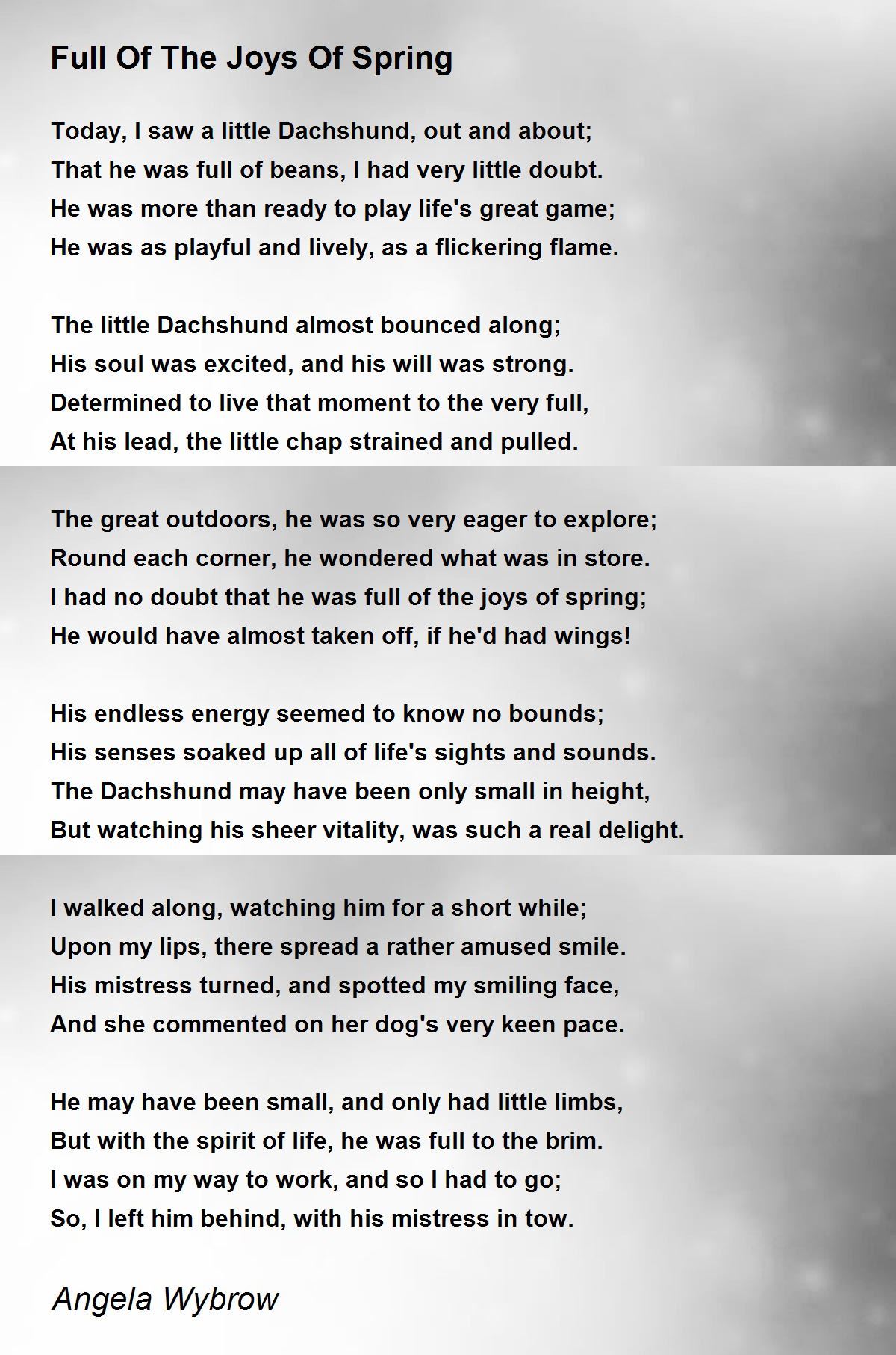 Full Of The Joys Of Spring

Today, I saw a little Dachshund, out and about;
That he was full of beans, I had very little doubt.
He was more than ready to play life's great game;
He was as playful and lively, as a flickering flame.

The little Dachshund almost bounced along;
His soul was excited, and his will was strong.
Determined to live that moment to the very full,
At his lead, the little chap strained and pulled.

The great outdoors, he was so very eager to explore;
Round each corner, he wondered what was in store.
I had no doubt that he was full of the joys of spring;
He would have almost taken off, if he'd had wings!

His endless energy seemed to know no bounds;
His senses soaked up all of life's sights and sounds.
The Dachshund may have been only small in height,
But watching his sheer vitality, was such a real delight.

I walked along, watching him for a short while;
Upon my lips, there spread a rather amused smile.
His mistress turned, and spotted my smiling face,
And she commented on her dog's very keen pace.

He may have been small, and only had little limbs,
But with the spirit of life, he was full to the brim.
I was on my way to work, and so I had to go;
So, I left him behind, with his mistress in tow.

Angela Wybrow